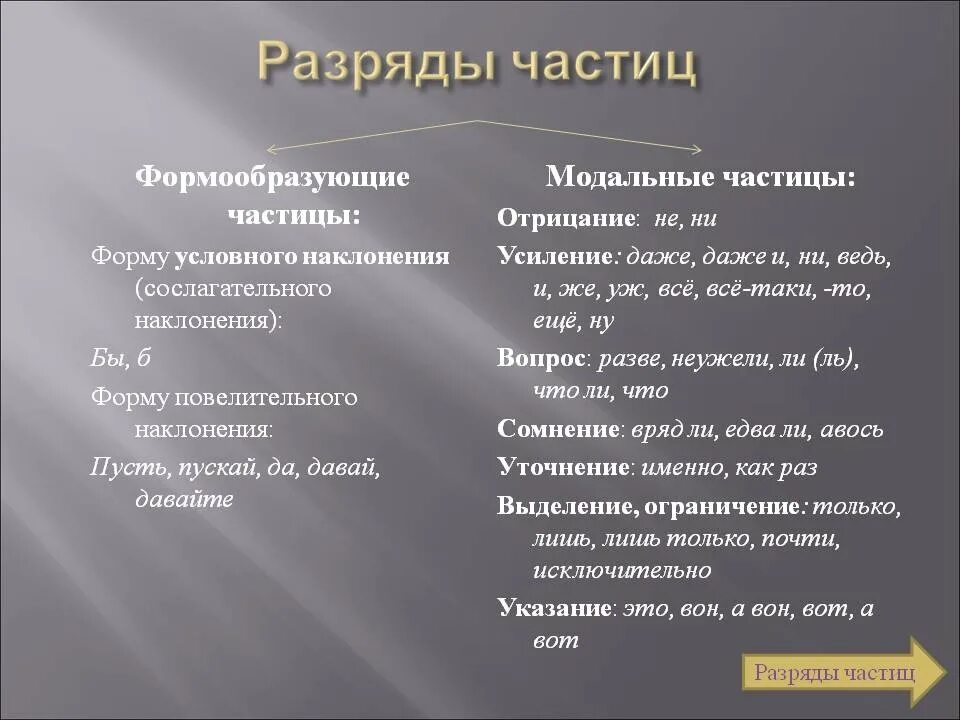 Разряды частиц

Формообразующие частицы:

Форму условного наклонения (сослагательного наклонения):

Бы, б

Форму повелительного наклонения:

Пусть, пускай, да, давай, давайте

Модальные частицы:

Отрицание: не, ни

Усиление: даже, даже и, ни, ведь, и, же, уж, всё, всё-таки, -то, ещё, ну

Вопрос: разве, неужели, ли (ль), что ли, что

Сомнение: вряд ли, едва ли, авось

Уточнение: именно, как раз

Выделение, ограничение: только, лишь, лишь только, почти, исключительно

Указание: это, вон, а вон, вот, а вот

Разряды частиц